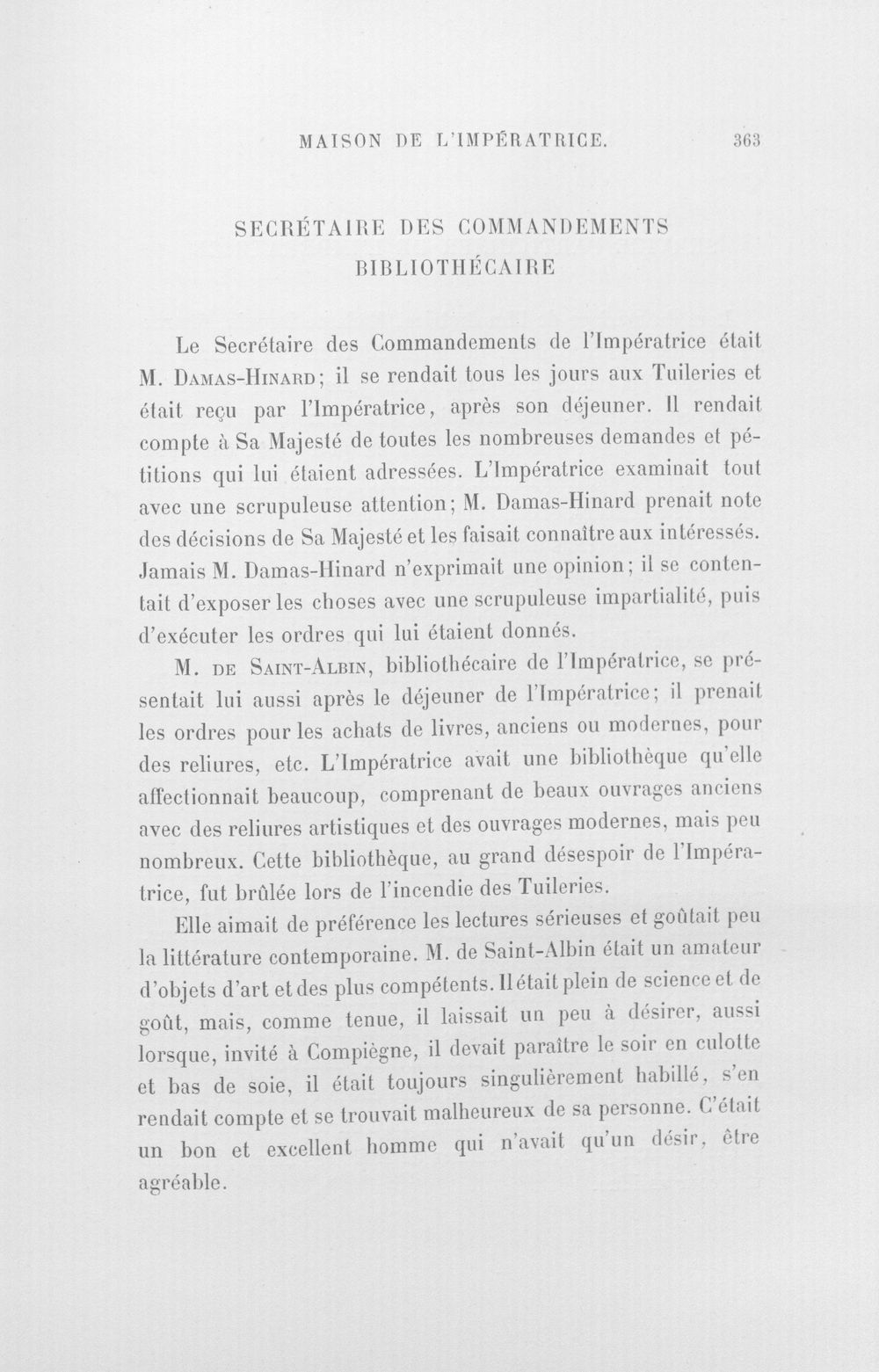 MAISON DE L'IMPÉRATRICE. 363

SECRÉTAIRE DES COMMANDEMENTS
BIBLIOTHÉCAIRE

Le Secrétaire des Commandements de l'Impératrice était M. Damas-Hinard; il se rendait tous les jours aux Tuileries et était reçu par l'Impératrice, après son déjeuner. Il rendait compte à Sa Majesté de toutes les nombreuses demandes et pétitions qui lui étaient adressées. L'Impératrice examinait tout avec une scrupuleuse attention; M. Damas-Hinard prenait note des décisions de Sa Majesté et les faisait connaître aux intéressés. Jamais M. Damas-Hinard n'exprimait une opinion; il se contentait d'exposer les choses avec une scrupuleuse impartialité, puis d'exécuter les ordres qui lui étaient donnés.

M. de Saint-Albin, bibliothécaire de l'Impératrice, se présentait lui aussi après le déjeuner de l'Impératrice; il prenait les ordres pour les achats de livres, anciens ou modernes, pour des reliures, etc. L'Impératrice avait une bibliothèque qu'elle affectionnait beaucoup, comprenant de beaux ouvrages anciens avec des reliures artistiques et des ouvrages modernes, mais peu nombreux. Cette bibliothèque, au grand désespoir de l'Impératrice, fut brûlée lors de l'incendie des Tuileries.

Elle aimait de préférence les lectures sérieuses et goûtait peu la littérature contemporaine. M. de Saint-Albin était un amateur d'objets d'art et des plus compétents. Il était plein de science et de goût, mais, comme tenue, il laissait un peu à désirer, aussi lorsque, invité à Compiègne, il devait paraître le soir en culotte et bas de soie, il était toujours singulièrement habillé, s'en rendait compte et se trouvait malheureux de sa personne. C'était un bon et excellent homme qui n'avait qu'un désir, être agréable.